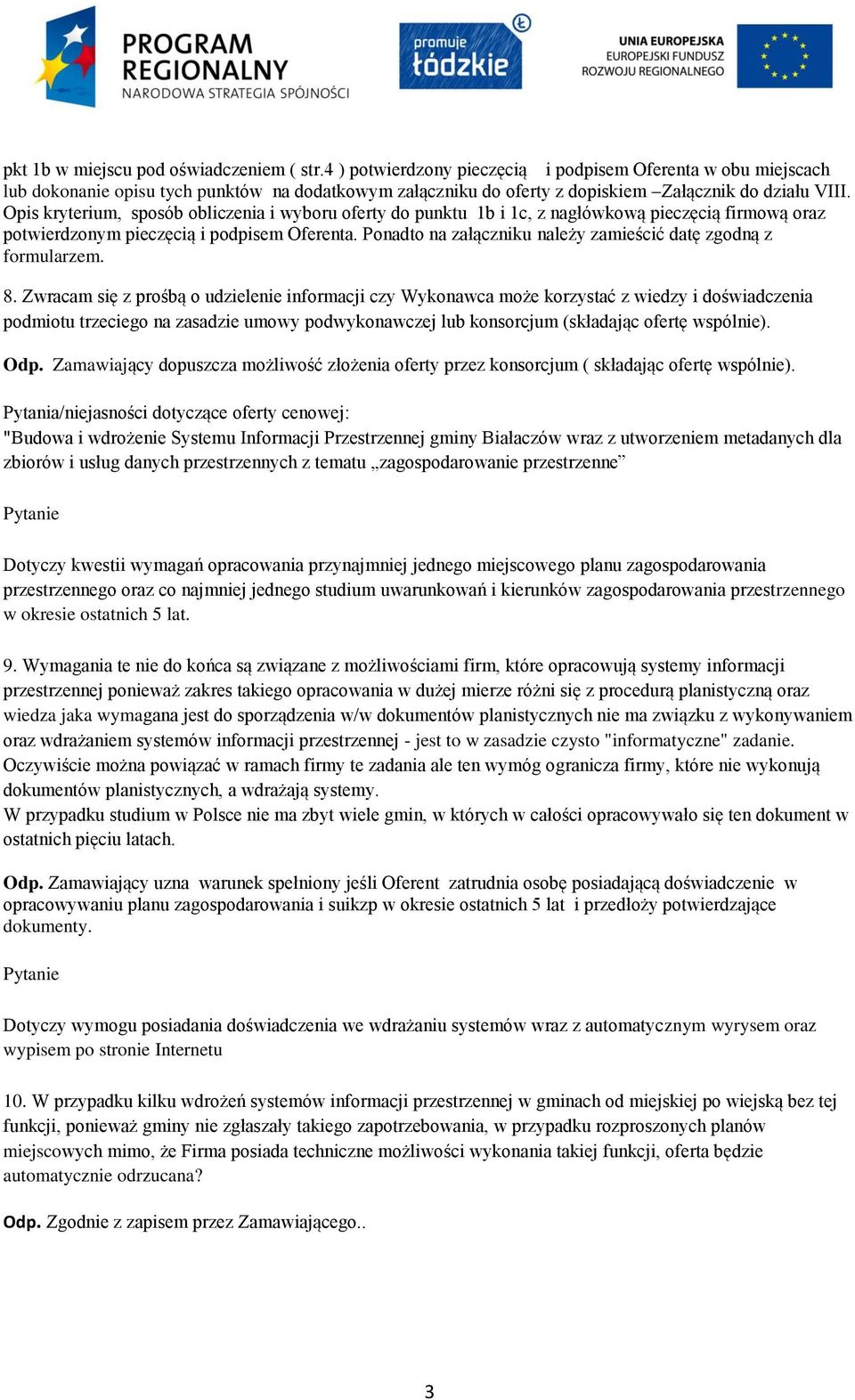 PROGRAM REGIONALNY
NARODOWA STRATEGIA SPÓJNOŚCI

promuje łódzkie

UNIA EUROPEJSKA
EUROPEJSKI FUNDUSZ
ROZWOJU REGIONALNEGO

pkt 1b w miejscu pod oświadczeniem ( str.4 ) potwierdzony pieczęcią i podpisem Oferenta w obu miejscach lub dokonanie opisu tych punktów na dodatkowym załączniku do oferty z dopiskiem –Załącznik do działu VIII. Opis kryterium, sposób obliczenia i wyboru oferty do punktu 1b i 1c, z nagłówkową pieczęcią firmową oraz potwierdzonym pieczęcią i podpisem Oferenta. Ponadto na załączniku należy zamieścić datę zgodną z formularzem.

8. Zwracam się z prośbą o udzielenie informacji czy Wykonawca może korzystać z wiedzy i doświadczenia podmiotu trzeciego na zasadzie umowy podwykonawczej lub konsorcjum (składając ofertę wspólnie).

Odp. Zamawiający dopuszcza możliwość złożenia oferty przez konsorcjum ( składając ofertę wspólnie).

Pytania/niejasności dotyczące oferty cenowej:
"Budowa i wdrożenie Systemu Informacji Przestrzennej gminy Białaczów wraz z utworzeniem metadanych dla zbiorów i usług danych przestrzennych z tematu „zagospodarowanie przestrzenne”

Pytanie

Dotyczy kwestii wymagań opracowania przynajmniej jednego miejscowego planu zagospodarowania przestrzennego oraz co najmniej jednego studium uwarunkowań i kierunków zagospodarowania przestrzennego w okresie ostatnich 5 lat.

9. Wymagania te nie do końca są związane z możliwościami firm, które opracowują systemy informacji przestrzennej ponieważ zakres takiego opracowania w dużej mierze różni się z procedurą planistyczną oraz wiedza jaka wymagana jest do sporządzenia w/w dokumentów planistycznych nie ma związku z wykonywaniem oraz wdrażaniem systemów informacji przestrzennej - jest to w zasadzie czysto "informatyczne" zadanie. Oczywiście można powiązać w ramach firmy te zadania ale ten wymóg ogranicza firmy, które nie wykonują dokumentów planistycznych, a wdrażają systemy.
W przypadku studium w Polsce nie ma zbyt wiele gmin, w których w całości opracowywało się ten dokument w ostatnich pięciu latach.

Odp. Zamawiający uzna warunek spełniony jeśli Oferent zatrudnia osobę posiadającą doświadczenie w opracowywaniu planu zagospodarowania i suikzp w okresie ostatnich 5 lat i przedłoży potwierdzające dokumenty.

Pytanie

Dotyczy wymogu posiadania doświadczenia we wdrażaniu systemów wraz z automatycznym wyrysem oraz wypisem po stronie Internetu

10. W przypadku kilku wdrożeń systemów informacji przestrzennej w gminach od miejskiej po wiejską bez tej funkcji, ponieważ gminy nie zgłaszały takiego zapotrzebowania, w przypadku rozproszonych planów miejscowych mimo, że Firma posiada techniczne możliwości wykonania takiej funkcji, oferta będzie automatycznie odrzucana?

Odp. Zgodnie z zapisem przez Zamawiającego..

3